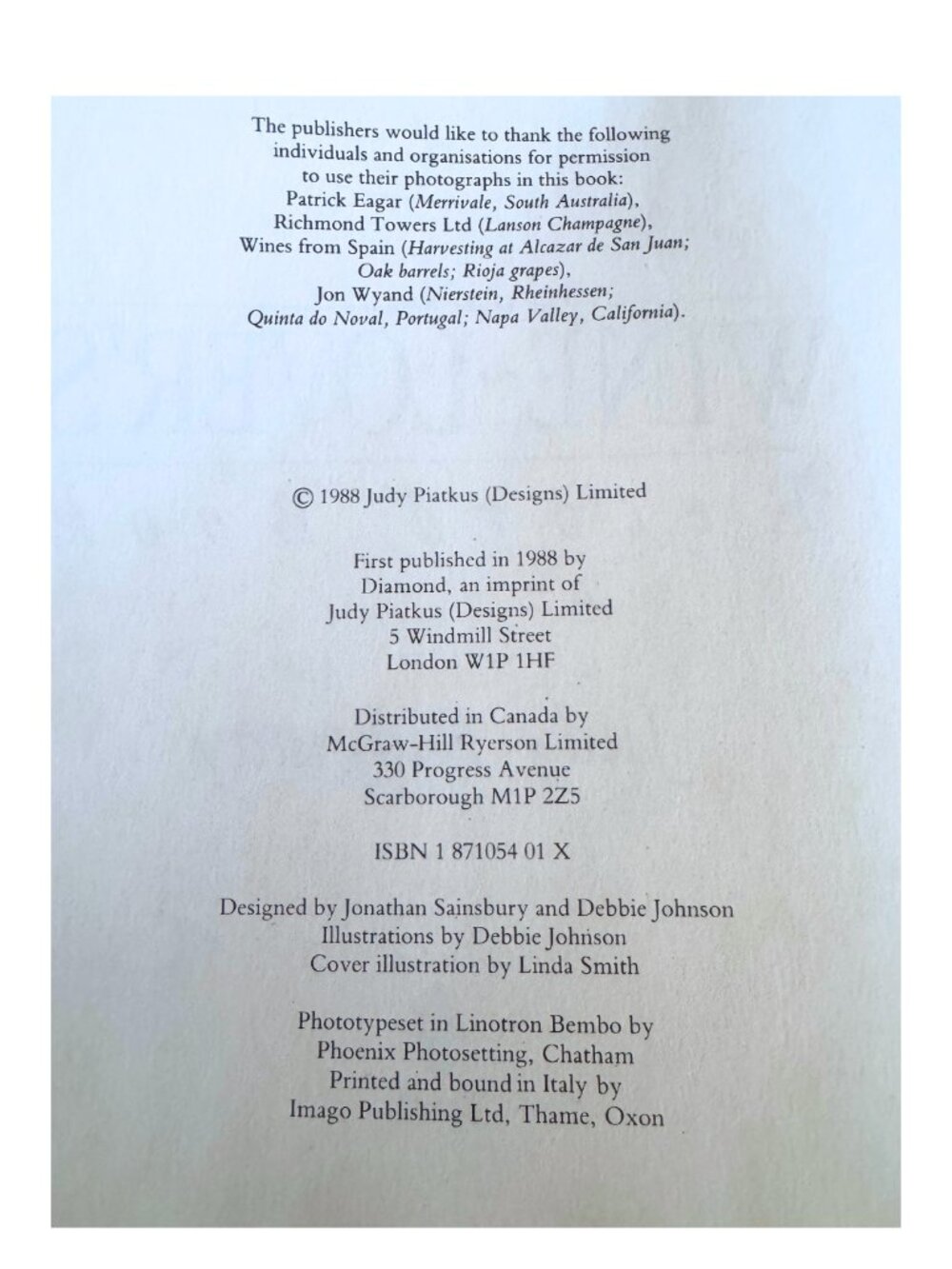 The publishers would like to thank the following individuals and organisations for permission to use their photographs in this book: Patrick Eagar (Merrivale, South Australia), Richmond Towers Ltd (Lanson Champagne), Wines from Spain (Harvesting at Alcazar de San Juan; Oak barrels; Rioja grapes), Jon Wyand (Nierstein, Rheinhessen; Quinta do Noval, Portugal; Napa Valley, California).

© 1988 Judy Piatkus (Designs) Limited

First published in 1988 by
Diamond, an imprint of
Judy Piatkus (Designs) Limited
5 Windmill Street
London W1P 1HF

Distributed in Canada by
McGraw-Hill Ryerson Limited
330 Progress Avenue
Scarborough M1P 2Z5

ISBN 1 871054 01 X

Designed by Jonathan Sainsbury and Debbie Johnson
Illustrations by Debbie Johnson
Cover illustration by Linda Smith

Phototypeset in Linotron Bembo by
Phoenix Photosetting, Chatham
Printed and bound in Italy by
Imago Publishing Ltd, Thame, Oxon